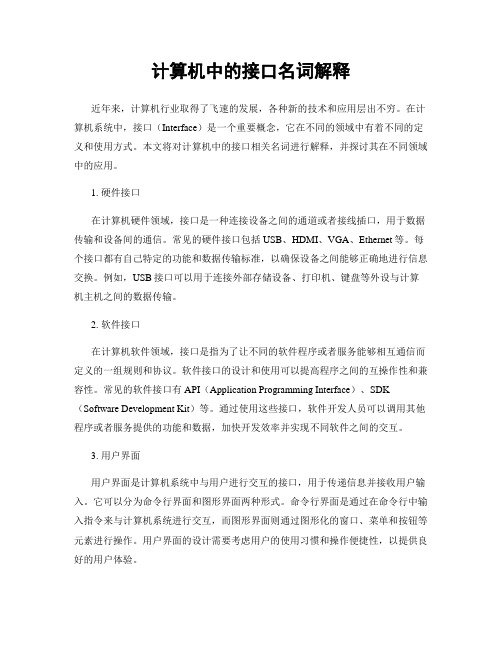 计算机中的接口名词解释

近年来，计算机行业取得了飞速的发展，各种新的技术和应用层出不穷。在计算机系统中，接口（Interface）是一个重要概念，它在不同的领域中有着不同的定义和使用方式。本文将对计算机中的接口相关名词进行解释，并探讨其在不同领域中的应用。

1. 硬件接口

在计算机硬件领域，接口是一种连接设备之间的通道或者接线插口，用于数据传输和设备间的通信。常见的硬件接口包括USB、HDMI、VGA、Ethernet等。每个接口都有自己特定的功能和数据传输标准，以确保设备之间能够正确地进行信息交换。例如，USB接口可以用于连接外部存储设备、打印机、键盘等外设与计算机主机之间的数据传输。

2. 软件接口

在计算机软件领域，接口是指为了让不同的软件程序或者服务能够相互通信而定义的一组规则和协议。软件接口的设计和使用可以提高程序之间的互操作性和兼容性。常见的软件接口有API（Application Programming Interface）、SDK（Software Development Kit）等。通过使用这些接口，软件开发人员可以调用其他程序或者服务提供的功能和数据，加快开发效率并实现不同软件之间的交互。

3. 用户界面

用户界面是计算机系统中与用户进行交互的接口，用于传递信息并接收用户输入。它可以分为命令行界面和图形界面两种形式。命令行界面是通过在命令行中输入指令来与计算机系统进行交互，而图形界面则通过图形化的窗口、菜单和按钮等元素进行操作。用户界面的设计需要考虑用户的使用习惯和操作便捷性，以提供良好的用户体验。